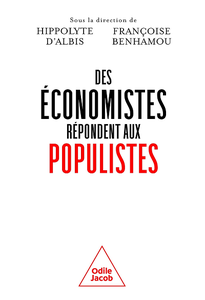 Sous la direction de

HIPPOLYTE D'ALBIS

FRANÇOISE BENHAMOU

DES ÉCONOMISTES RÉPONDENT AUX POPULISTES

Odile Jacob